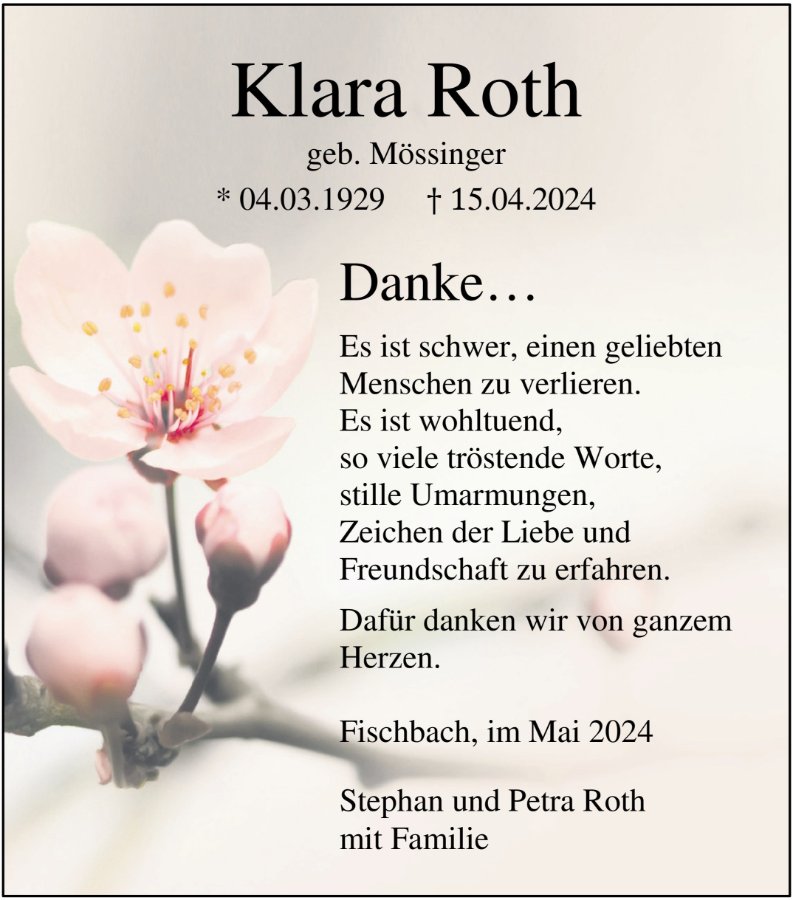 Klara Roth

geb. Mössinger

* 04.03.1929 † 15.04.2024

Danke…

Es ist schwer, einen geliebten
Menschen zu verlieren.
Es ist wohltuend,
so viele tröstende Worte,
stille Umarmungen,
Zeichen der Liebe und
Freundschaft zu erfahren.

Dafür danken wir von ganzem Herzen.

Fischbach, im Mai 2024

Stephan und Petra Roth
mit Familie